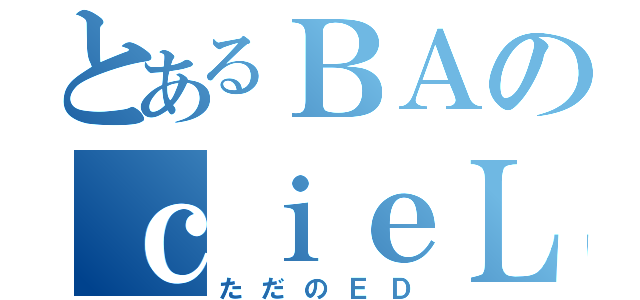 とあるBAの
ｃｉｅＬ
ただのＥＤ